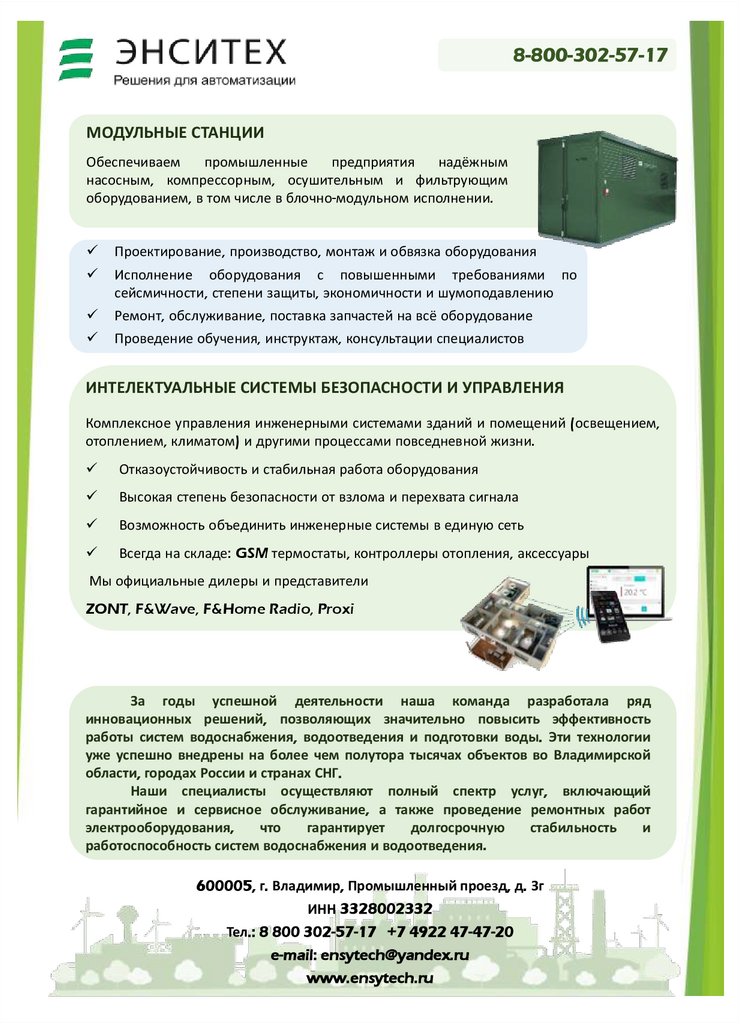 ЭНСИТЕХ
Решения для автоматизации

8-800-302-57-17

МОДУЛЬНЫЕ СТАНЦИИ

Обеспечиваем промышленные предприятия надёжным насосным, компрессорным, осушительным и фильтрующим оборудованием, в том числе в блочно-модульном исполнении.

✓ Проектирование, производство, монтаж и обвязка оборудования
✓ Исполнение оборудования с повышенными требованиями по сейсмичности, степени защиты, экономичности и шумоподавлению
✓ Ремонт, обслуживание, поставка запчастей на всё оборудование
✓ Проведение обучения, инструктаж, консультации специалистов

ИНТЕЛЕКТУАЛЬНЫЕ СИСТЕМЫ БЕЗОПАСНОСТИ И УПРАВЛЕНИЯ

Комплексное управления инженерными системами зданий и помещений (освещением, отоплением, климатом) и другими процессами повседневной жизни.

✓ Отказоустойчивость и стабильная работа оборудования
✓ Высокая степень безопасности от взлома и перехвата сигнала
✓ Возможность объединить инженерные системы в единую сеть
✓ Всегда на складе: GSM термостаты, контроллеры отопления, аксессуары

Мы официальные дилеры и представители
ZONT, F&Wave, F&Home Radio, Proxi

20.2 °C

За годы успешной деятельности наша команда разработала ряд инновационных решений, позволяющих значительно повысить эффективность работы систем водоснабжения, водоотведения и подготовки воды. Эти технологии уже успешно внедрены на более чем полутора тысячах объектов во Владимирской области, городах России и странах СНГ.

Наши специалисты осуществляют полный спектр услуг, включающий гарантийное и сервисное обслуживание, а также проведение ремонтных работ электрооборудования, что гарантирует долгосрочную стабильность и работоспособность систем водоснабжения и водоотведения.

600005, г. Владимир, Промышленный проезд, д. 3г
ИНН 3328002332
Тел.: 8 800 302-57-17 +7 4922 47-47-20
e-mail: ensytech@yandex.ru
www.ensytech.ru